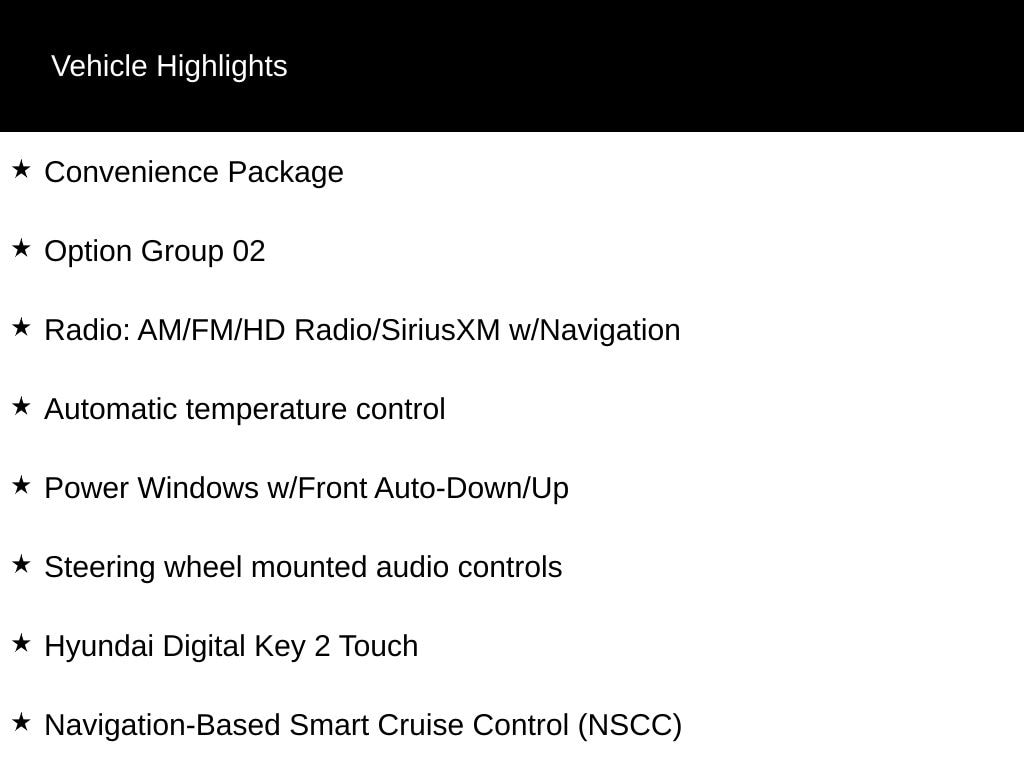 Vehicle Highlights

★ Convenience Package

★ Option Group 02

★ Radio: AM/FM/HD Radio/SiriusXM w/Navigation

★ Automatic temperature control

★ Power Windows w/Front Auto-Down/Up

★ Steering wheel mounted audio controls

★ Hyundai Digital Key 2 Touch

★ Navigation-Based Smart Cruise Control (NSCC)